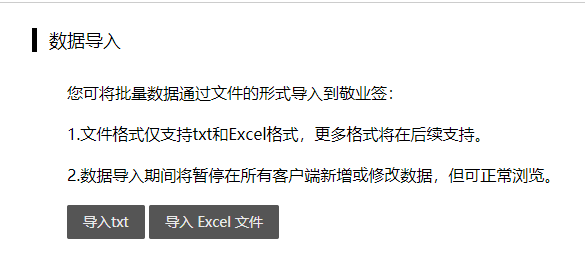 数据导入

您可将批量数据通过文件的形式导入到敬业签：

1.文件格式仅支持txt和Excel格式，更多格式将在后续支持。

2.数据导入期间将暂停在所有客户端新增或修改数据，但可正常浏览。

导入txt

导入 Excel 文件